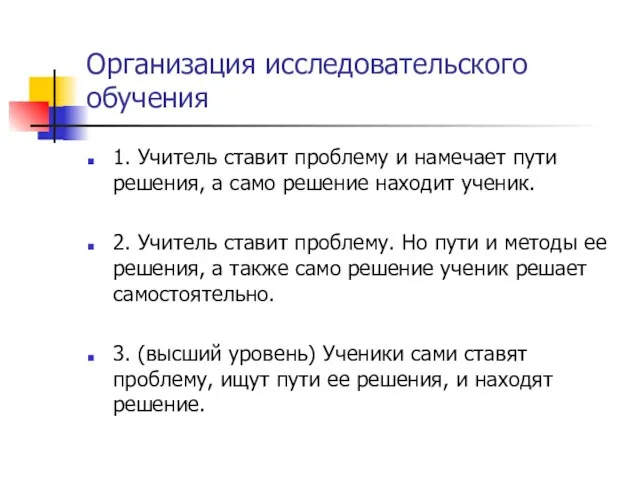 Организация исследовательского обучения

1. Учитель ставит проблему и намечает пути решения, а само решение находит ученик.

2. Учитель ставит проблему. Но пути и методы ее решения, а также само решение ученик решает самостоятельно.

3. (высший уровень) Ученики сами ставят проблему, ищут пути ее решения, и находят решение.